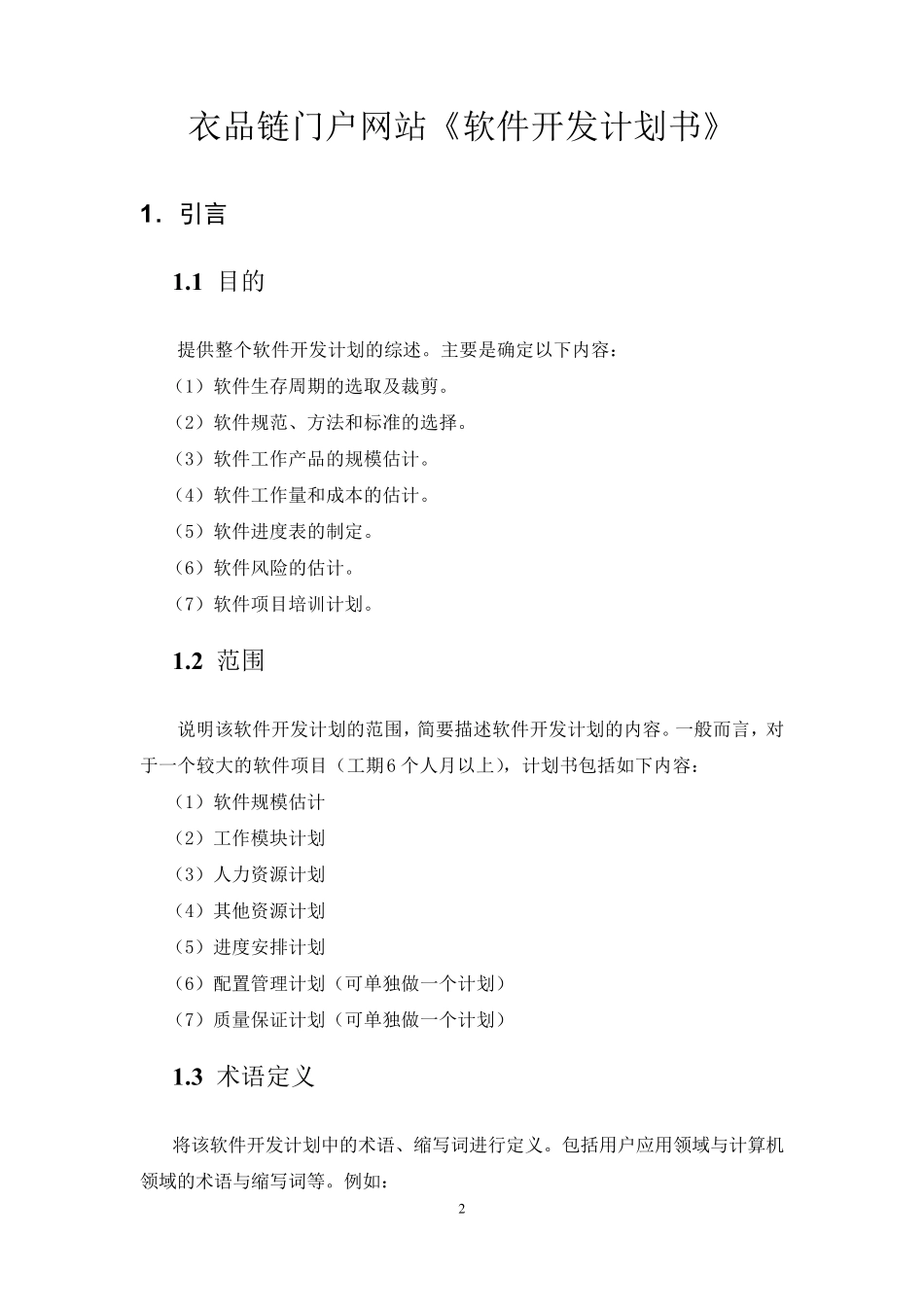 衣品链门户网站《软件开发计划书》

1. 引言

1.1 目的

提供整个软件开发计划的综述。主要是确定以下内容：
（1）软件生存周期的选取及裁剪。
（2）软件规范、方法和标准的选择。
（3）软件工作产品的规模估计。
（4）软件工作量和成本的估计。
（5）软件进度表的制定。
（6）软件风险的估计。
（7）软件项目培训计划。

1.2 范围

说明该软件开发计划的范围，简要描述软件开发计划的内容。一般而言，对于一个较大的软件项目（工期6个人月以上），计划书包括如下内容：
（1）软件规模估计
（2）工作模块计划
（3）人力资源计划
（4）其他资源计划
（5）进度安排计划
（6）配置管理计划（可单独做一个计划）
（7）质量保证计划（可单独做一个计划）

1.3 术语定义

将该软件开发计划中的术语、缩写词进行定义。包括用户应用领域与计算机领域的术语与缩写词等。例如：

2